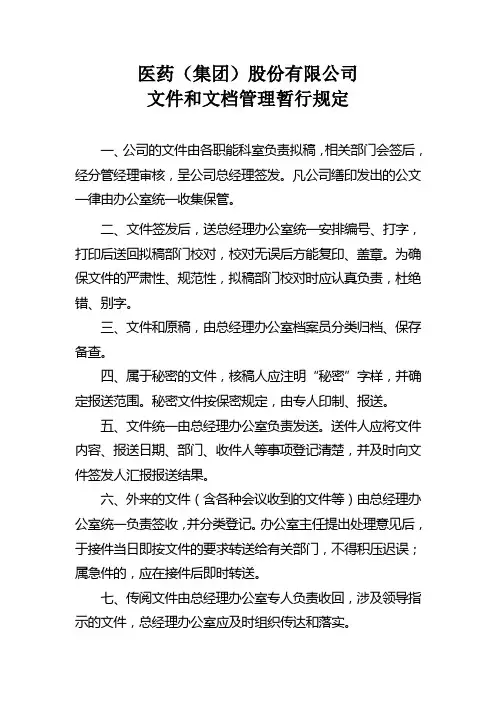 医药（集团）股份有限公司
文件和文档管理暂行规定

一、公司的文件由各职能科室负责拟稿，相关部门会签后，经分管经理审核，呈公司总经理签发。凡公司缮印发出的公文一律由办公室统一收集保管。

二、文件签发后，送总经理办公室统一安排编号、打字，打印后送回拟稿部门校对，校对无误后方能复印、盖章。为确保文件的严肃性、规范性，拟稿部门校对时应认真负责，杜绝错、别字。

三、文件和原稿，由总经理办公室档案员分类归档、保存备查。

四、属于秘密的文件，核稿人应注明“秘密”字样，并确定报送范围。秘密文件按保密规定，由专人印制、报送。

五、文件统一由总经理办公室负责发送。送件人应将文件内容、报送日期、部门、收件人等事项登记清楚，并及时向文件签发人汇报报送结果。

六、外来的文件（含各种会议收到的文件等）由总经理办公室统一负责签收，并分类登记。办公室主任提出处理意见后，于接件当日即按文件的要求转送给有关部门，不得积压迟误；属急件的，应在接件后即时转送。

七、传阅文件由总经理办公室专人负责收回，涉及领导指示的文件，总经理办公室应及时组织传达和落实。